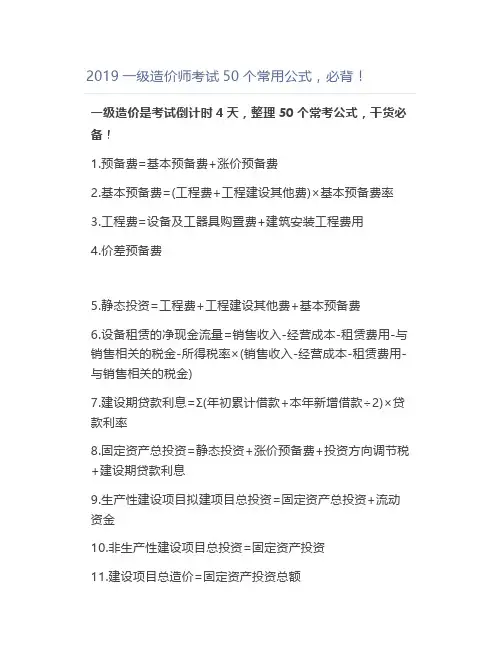 2019 一级造价师考试 50 个常用公式，必背！

一级造价是考试倒计时 4 天，整理 50 个常考公式，干货必备！

1.预备费=基本预备费+涨价预备费

2.基本预备费=(工程费+工程建设其他费)×基本预备费率

3.工程费=设备及工器具购置费+建筑安装工程费用

4.价差预备费

5.静态投资=工程费+工程建设其他费+基本预备费

6.设备租赁的净现金流量=销售收入-经营成本-租赁费用-与销售相关的税金-所得税率×(销售收入-经营成本-租赁费用-与销售相关的税金)

7.建设期贷款利息=Σ(年初累计借款+本年新增借款÷2)×贷款利率

8.固定资产总投资=静态投资+涨价预备费+投资方向调节税+建设期贷款利息

9.生产性建设项目拟建项目总投资=固定资产总投资+流动资金

10.非生产性建设项目总投资=固定资产投资

11.建设项目总造价=固定资产投资总额